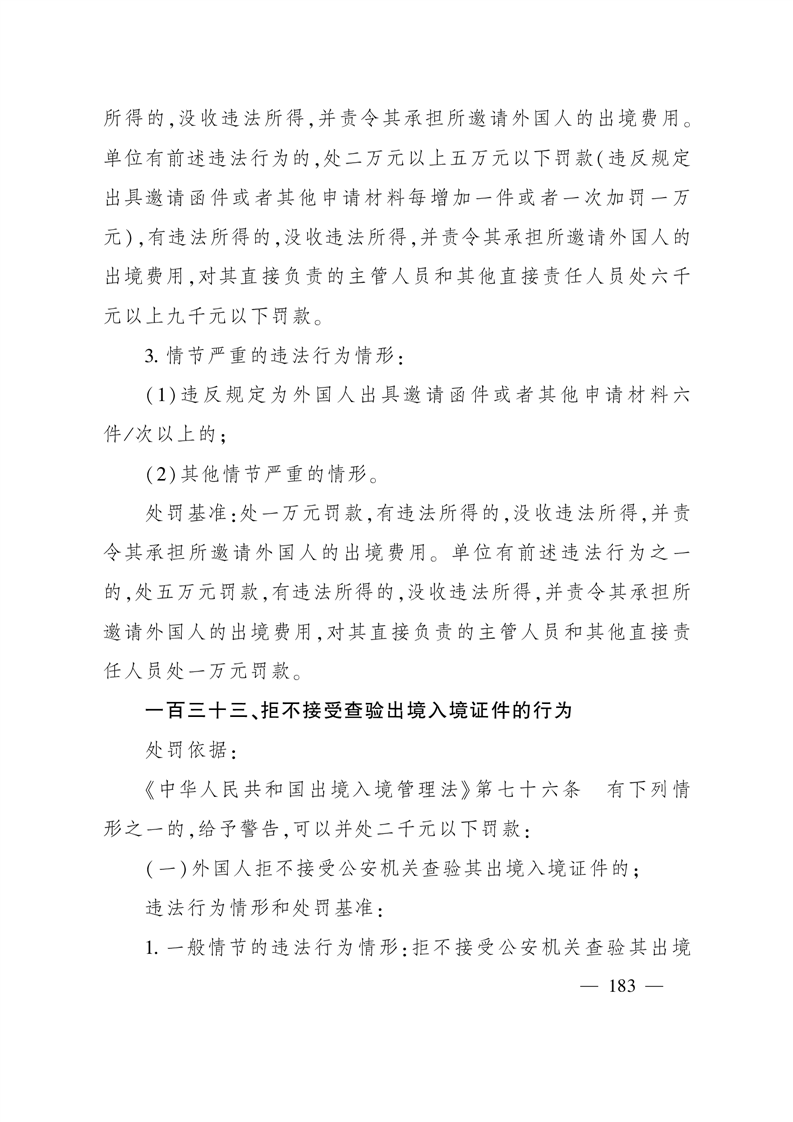 所得的,没收违法所得,并责令其承担所邀请外国人的出境费用。单位有前述违法行为的,处二万元以上五万元以下罚款(违反规定出具邀请函件或者其他申请材料每增加一件或者一次加罚一万元),有违法所得的,没收违法所得,并责令其承担所邀请外国人的出境费用,对其直接负责的主管人员和其他直接责任人员处六千元以上九千元以下罚款。

3. 情节严重的违法行为情形:

(1)违反规定为外国人出具邀请函件或者其他申请材料六件/次以上的;

(2)其他情节严重的情形。

处罚基准:处一万元罚款,有违法所得的,没收违法所得,并责令其承担所邀请外国人的出境费用。单位有前述违法行为之一的,处五万元罚款,有违法所得的,没收违法所得,并责令其承担所邀请外国人的出境费用,对其直接负责的主管人员和其他直接责任人员处一万元罚款。

一百三十三、拒不接受查验出境入境证件的行为

处罚依据:

《中华人民共和国出境入境管理法》第七十六条　有下列情形之一的,给予警告,可以并处二千元以下罚款:

(一)外国人拒不接受公安机关查验其出境入境证件的;

违法行为情形和处罚基准:

1. 一般情节的违法行为情形:拒不接受公安机关查验其出境

— 183 —